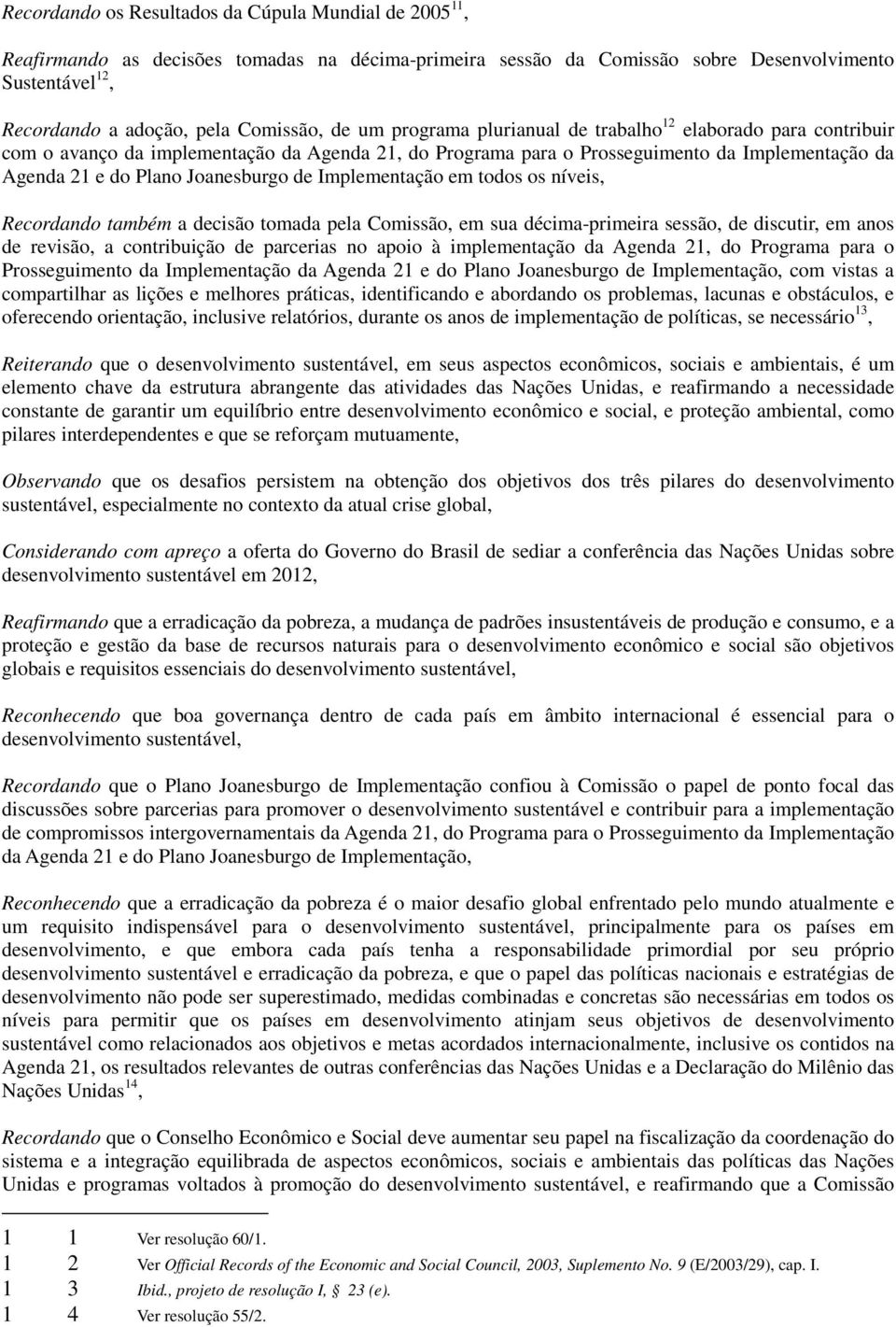 Recordando os Resultados da Cúpula Mundial de 2005$^{11}$,

Reafirmando as decisões tomadas na décima-primeira sessão da Comissão sobre Desenvolvimento Sustentável$^{12}$,

Recordando a adoção, pela Comissão, de um programa plurianual de trabalho$^{12}$ elaborado para contribuir com o avanço da implementação da Agenda 21, do Programa para o Prosseguimento da Implementação da Agenda 21 e do Plano Joanesburgo de Implementação em todos os níveis,

Recordando também a decisão tomada pela Comissão, em sua décima-primeira sessão, de discutir, em anos de revisão, a contribuição de parcerias no apoio à implementação da Agenda 21, do Programa para o Prosseguimento da Implementação da Agenda 21 e do Plano Joanesburgo de Implementação, com vistas a compartilhar as lições e melhores práticas, identificando e abordando os problemas, lacunas e obstáculos, e oferecendo orientação, inclusive relatórios, durante os anos de implementação de políticas, se necessário$^{13}$,

Reiterando que o desenvolvimento sustentável, em seus aspectos econômicos, sociais e ambientais, é um elemento chave da estrutura abrangente das atividades das Nações Unidas, e reafirmando a necessidade constante de garantir um equilíbrio entre desenvolvimento econômico e social, e proteção ambiental, como pilares interdependentes e que se reforçam mutuamente,

Observando que os desafios persistem na obtenção dos objetivos dos três pilares do desenvolvimento sustentável, especialmente no contexto da atual crise global,

Considerando com apreço a oferta do Governo do Brasil de sediar a conferência das Nações Unidas sobre desenvolvimento sustentável em 2012,

Reafirmando que a erradicação da pobreza, a mudança de padrões insustentáveis de produção e consumo, e a proteção e gestão da base de recursos naturais para o desenvolvimento econômico e social são objetivos globais e requisitos essenciais do desenvolvimento sustentável,

Reconhecendo que boa governança dentro de cada país em âmbito internacional é essencial para o desenvolvimento sustentável,

Recordando que o Plano Joanesburgo de Implementação confiou à Comissão o papel de ponto focal das discussões sobre parcerias para promover o desenvolvimento sustentável e contribuir para a implementação de compromissos intergovernamentais da Agenda 21, do Programa para o Prosseguimento da Implementação da Agenda 21 e do Plano Joanesburgo de Implementação,

Reconhecendo que a erradicação da pobreza é o maior desafio global enfrentado pelo mundo atualmente e um requisito indispensável para o desenvolvimento sustentável, principalmente para os países em desenvolvimento, e que embora cada país tenha a responsabilidade primordial por seu próprio desenvolvimento sustentável e erradicação da pobreza, e que o papel das políticas nacionais e estratégias de desenvolvimento não pode ser superestimado, medidas combinadas e concretas são necessárias em todos os níveis para permitir que os países em desenvolvimento atinjam seus objetivos de desenvolvimento sustentável como relacionados aos objetivos e metas acordados internacionalmente, inclusive os contidos na Agenda 21, os resultados relevantes de outras conferências das Nações Unidas e a Declaração do Milênio das Nações Unidas$^{14}$,

Recordando que o Conselho Econômico e Social deve aumentar seu papel na fiscalização da coordenação do sistema e a integração equilibrada de aspectos econômicos, sociais e ambientais das políticas das Nações Unidas e programas voltados à promoção do desenvolvimento sustentável, e reafirmando que a Comissão

1 1 Ver resolução 60/1.
1 2 Ver Official Records of the Economic and Social Council, 2003, Suplemento No. 9 (E/2003/29), cap. I.
1 3 Ibid., projeto de resolução I, 23 (e).
1 4 Ver resolução 55/2.